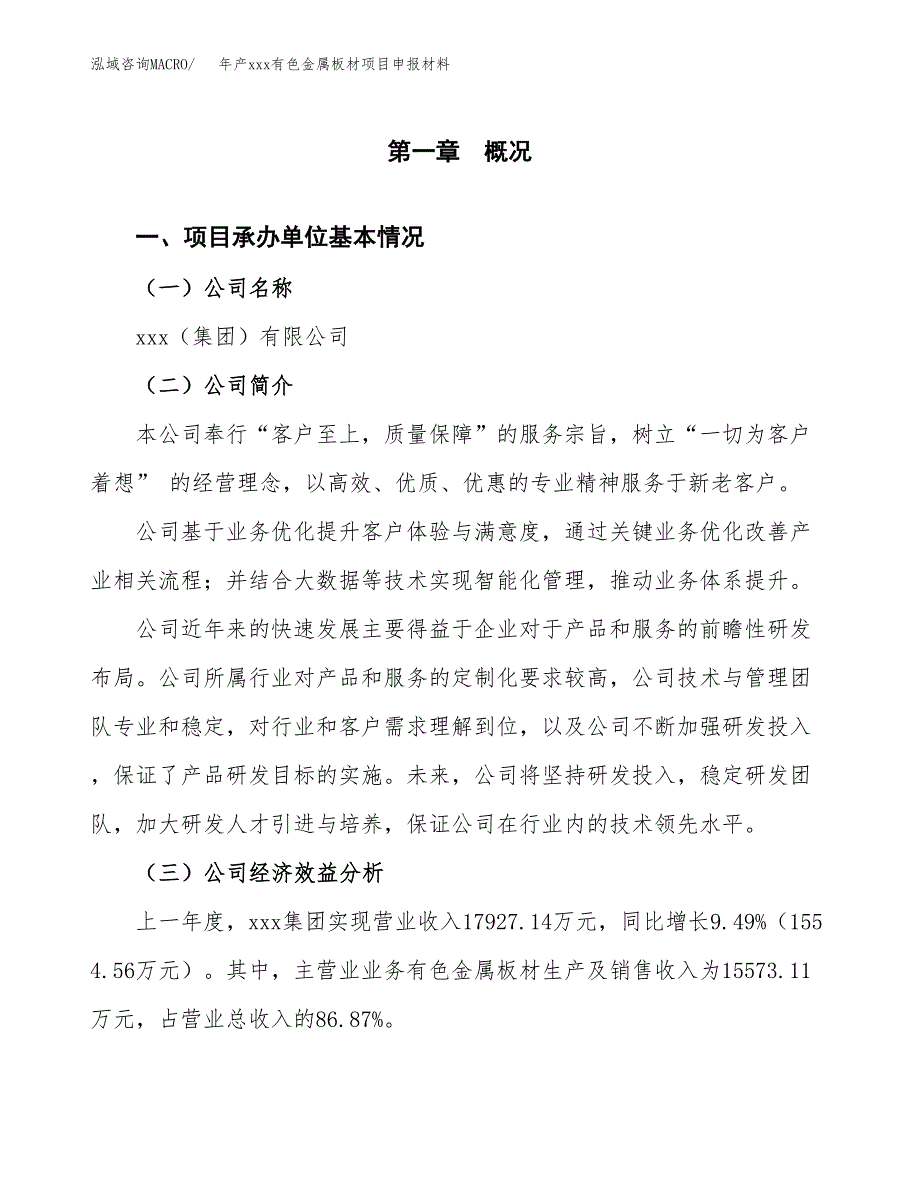 泓域咨询MACRO/　　年产xxx有色金属板材项目申报材料

第一章　概况

一、项目承办单位基本情况

（一）公司名称

xxx（集团）有限公司

（二）公司简介

本公司奉行“客户至上，质量保障”的服务宗旨，树立“一切为客户着想” 的经营理念，以高效、优质、优惠的专业精神服务于新老客户。

公司基于业务优化提升客户体验与满意度，通过关键业务优化改善产业相关流程；并结合大数据等技术实现智能化管理，推动业务体系提升。

公司近年来的快速发展主要得益于企业对于产品和服务的前瞻性研发布局。公司所属行业对产品和服务的定制化要求较高，公司技术与管理团队专业和稳定，对行业和客户需求理解到位，以及公司不断加强研发投入，保证了产品研发目标的实施。未来，公司将坚持研发投入，稳定研发团队，加大研发人才引进与培养，保证公司在行业内的技术领先水平。

（三）公司经济效益分析

上一年度，xxx集团实现营业收入17927.14万元，同比增长9.49%（1554.56万元）。其中，主营业业务有色金属板材生产及销售收入为15573.11万元，占营业总收入的86.87%。